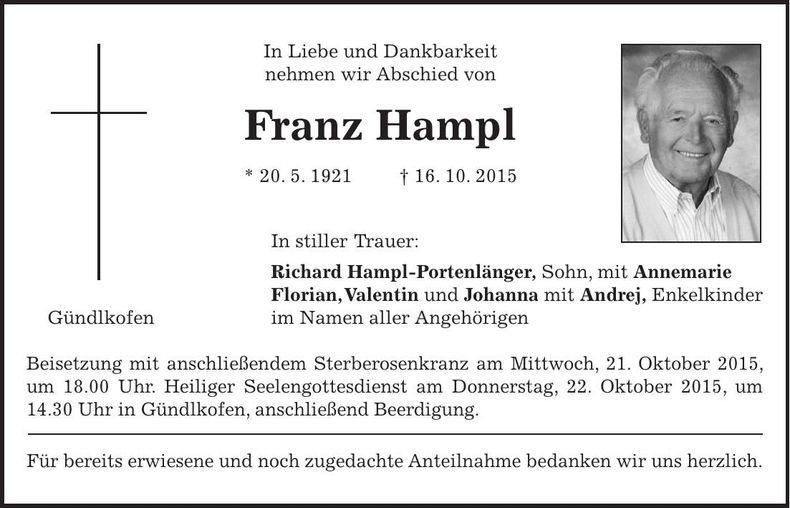 In Liebe und Dankbarkeit
nehmen wir Abschied von

Franz Hampl

* 20. 5. 1921 † 16. 10. 2015

In stiller Trauer:

Richard Hampl-Portenlänger, Sohn, mit Annemarie
Florian, Valentin und Johanna mit Andrej, Enkelkinder
im Namen aller Angehörigen

Gündlkofen

Beisetzung mit anschließendem Sterberosenkranz am Mittwoch, 21. Oktober 2015, um 18.00 Uhr. Heiliger Seelengottesdienst am Donnerstag, 22. Oktober 2015, um 14.30 Uhr in Gündlkofen, anschließend Beerdigung.

Für bereits erwiesene und noch zugedachte Anteilnahme bedanken wir uns herzlich.